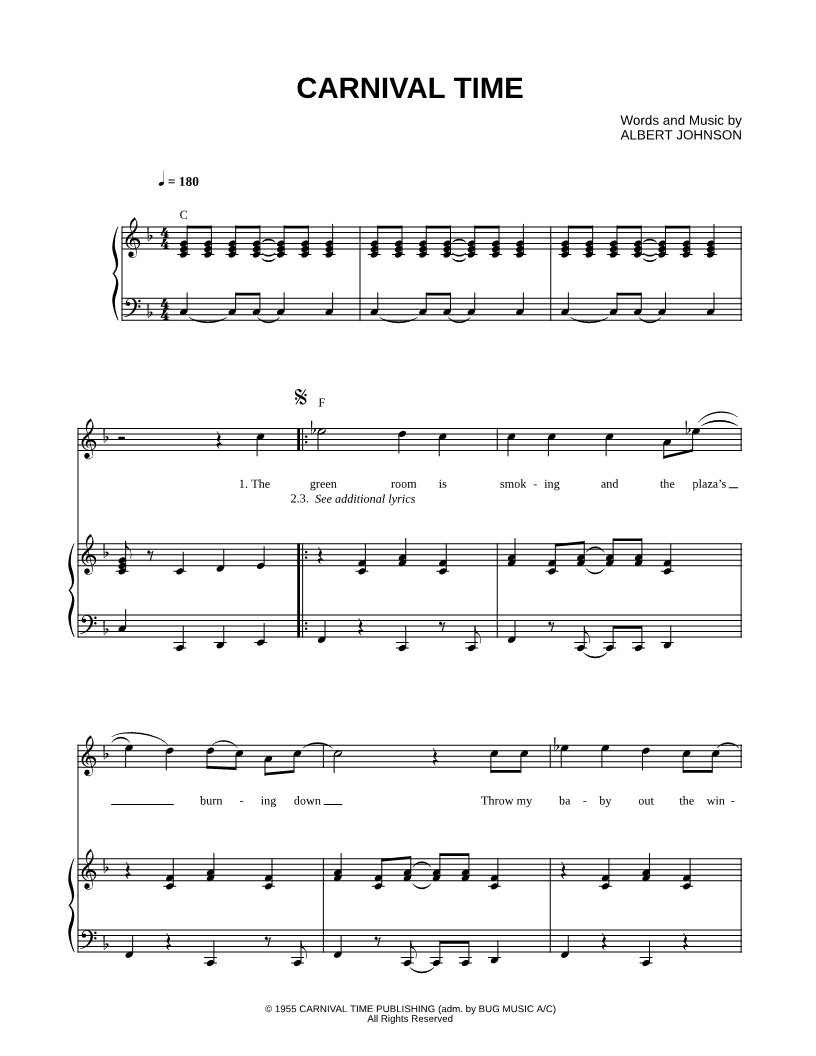 CARNIVAL TIME

Words and Music by
ALBERT JOHNSON

♩ = 180

C

F

1. The green room is smok - ing and the plaza's
2.3. See additional lyrics

burn - ing down Throw my ba - by out the win -

© 1955 CARNIVAL TIME PUBLISHING (adm. by BUG MUSIC A/C)
All Rights Reserved